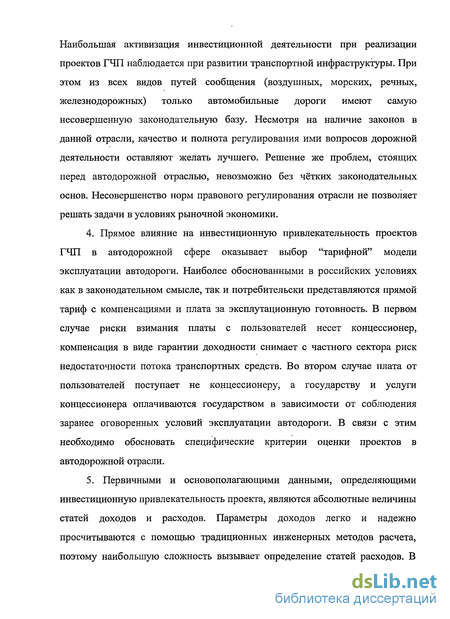 Наибольшая активизация инвестиционной деятельности при реализации проектов ГЧП наблюдается при развитии транспортной инфраструктуры. При этом из всех видов путей сообщения (воздушных, морских, речных, железнодорожных) только автомобильные дороги имеют самую несовершенную законодательную базу. Несмотря на наличие законов в данной отрасли, качество и полнота регулирования ими вопросов дорожной деятельности оставляют желать лучшего. Решение же проблем, стоящих перед автодорожной отраслью, невозможно без чётких законодательных основ. Несовершенство норм правового регулирования отрасли не позволяет решать задачи в условиях рыночной экономики.

4. Прямое влияние на инвестиционную привлекательность проектов ГЧП в автодорожной сфере оказывает выбор "тарифной" модели эксплуатации автодороги. Наиболее обоснованными в российских условиях как в законодательном смысле, так и потребительски представляются прямой тариф с компенсациями и плата за эксплутационную готовность. В первом случае риски взимания платы с пользователей несет концессионер, компенсация в виде гарантии доходности снимает с частного сектора риск недостаточности потока транспортных средств. Во втором случае плата от пользователей поступает не концессионеру, а государству и услуги концессионера оплачиваются государством в зависимости от соблюдения заранее оговоренных условий эксплуатации автодороги. В связи с этим необходимо обосновать специфические критерии оценки проектов в автодорожной отрасли.

5. Первичными и основополагающими данными, определяющими инвестиционную привлекательность проекта, являются абсолютные величины статей доходов и расходов. Параметры доходов легко и надежно просчитываются с помощью традиционных инженерных методов расчета, поэтому наибольшую сложность вызывает определение статей расходов. В

dsLib.net
библиотека диссертаций